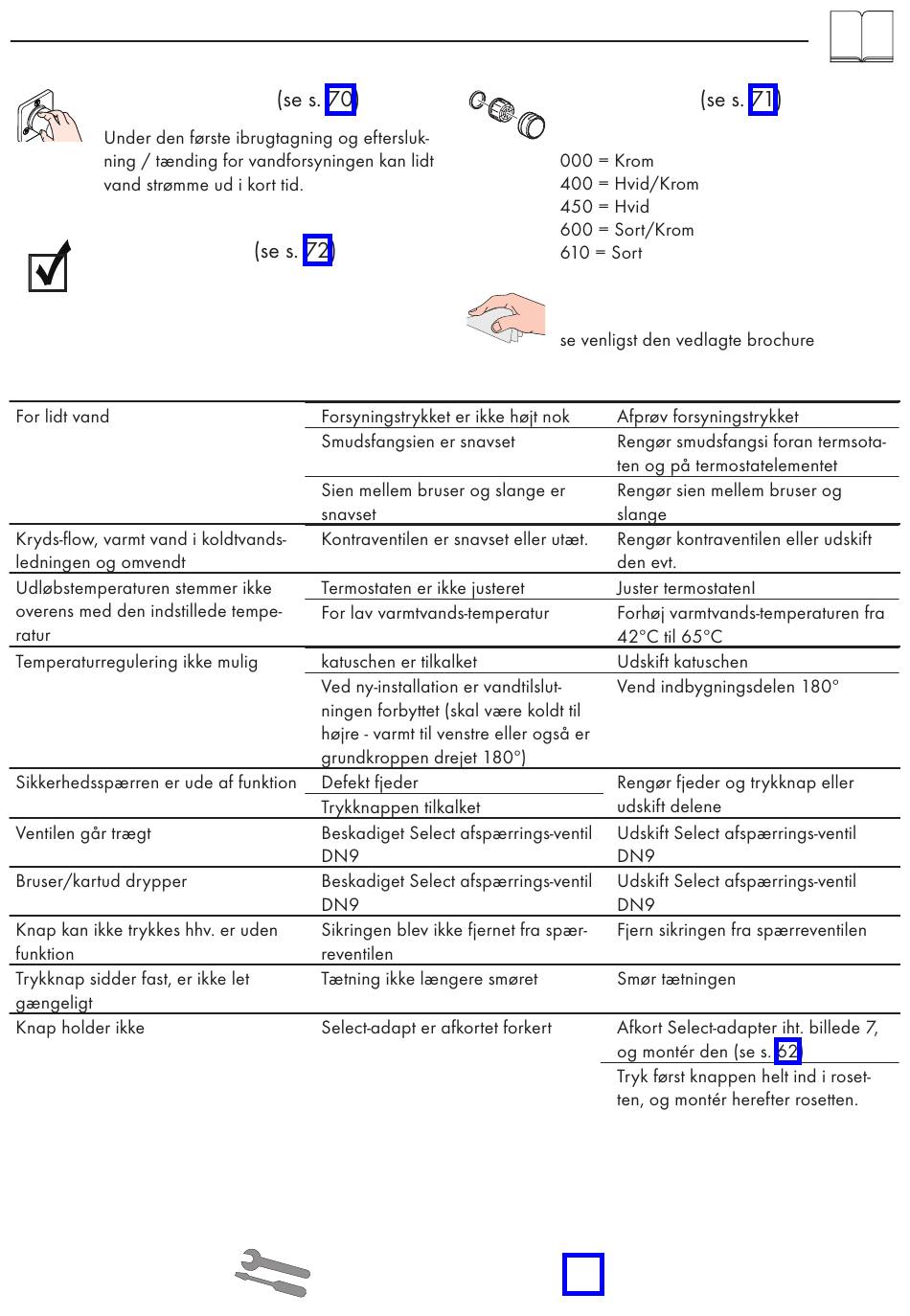 (se s. 70)

Under den første ibrugtagning og efterslukning / tænding for vandforsyningen kan lidt vand strømme ud i kort tid.

(se s. 72)

(se s. 71)

000 = Krom
400 = Hvid/Krom
450 = Hvid
600 = Sort/Krom
610 = Sort

se venligst den vedlagte brochure

| | | |
|---|---|---|
| For lidt vand | Forsyningstrykket er ikke højt nok | Afprøv forsyningstrykket |
| | Smudsfangsien er snavset | Rengør smudsfangsi foran termsotaten og på termostatelementet |
| | Sien mellem bruser og slange er snavset | Rengør sien mellem bruser og slange |
| Kryds-flow, varmt vand i koldtvandsledningen og omvendt | Kontraventilen er snavset eller utæt. | Rengør kontraventilen eller udskift den evt. |
| Udløbstemperaturen stemmer ikke overens med den indstillede temperatur | Termostaten er ikke justeret | Juster termostatenl |
| | For lav varmtvands-temperatur | Forhøj varmtvands-temperaturen fra 42°C til 65°C |
| Temperaturregulering ikke mulig | katuschen er tilkalket | Udskift katuschen |
| | Ved ny-installation er vandtilslutningen forbyttet (skal være koldt til højre - varmt til venstre eller også er grundkroppen drejet 180°) | Vend indbygningsdelen 180° |
| Sikkerhedsspærren er ude af funktion | Defekt fjeder | Rengør fjeder og trykknap eller udskift delene |
| | Trykknappen tilkalket | |
| Ventilen går trægt | Beskadiget Select afspærrings-ventil DN9 | Udskift Select afspærrings-ventil DN9 |
| Bruser/kartud drypper | Beskadiget Select afspærrings-ventil DN9 | Udskift Select afspærrings-ventil DN9 |
| Knap kan ikke trykkes hhv. er uden funktion | Sikringen blev ikke fjernet fra spærreventilen | Fjern sikringen fra spærreventilen |
| Trykknap sidder fast, er ikke let gængeligt | Tætning ikke længere smøret | Smør tætningen |
| Knap holder ikke | Select-adapt er afkortet forkert | Afkort Select-adapter iht. billede 7, og montér den (se s. 62) |
| | | Tryk først knappen helt ind i rosetten, og montér herefter rosetten. |